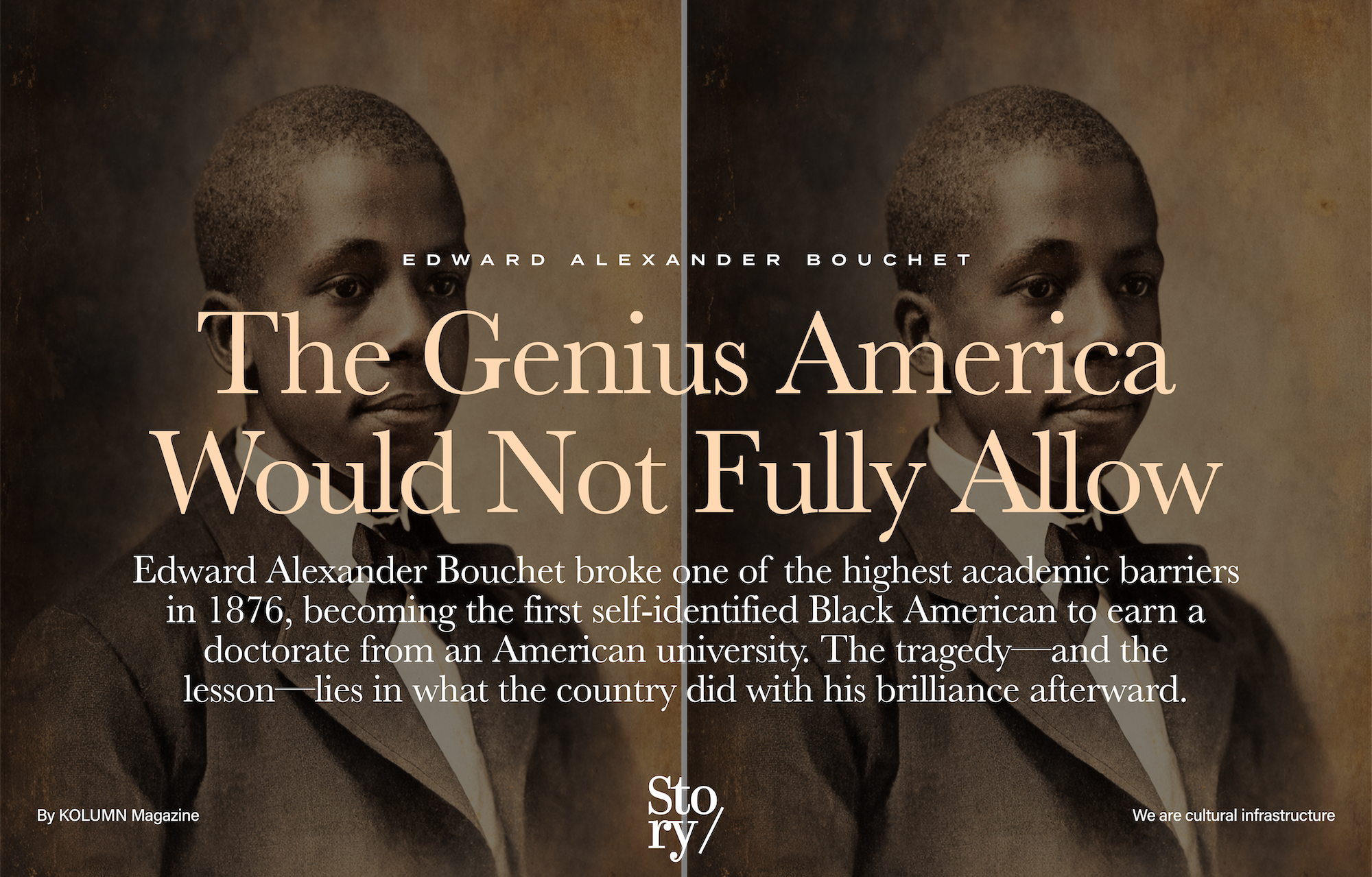 EDWARD ALEXANDER BOUCHET

The Genius America Would Not Fully Allow

Edward Alexander Bouchet broke one of the highest academic barriers in 1876, becoming the first self-identified Black American to earn a doctorate from an American university. The tragedy—and the lesson—lies in what the country did with his brilliance afterward.

By KOLUMN Magazine

Sto
ry/

We are cultural infrastructure